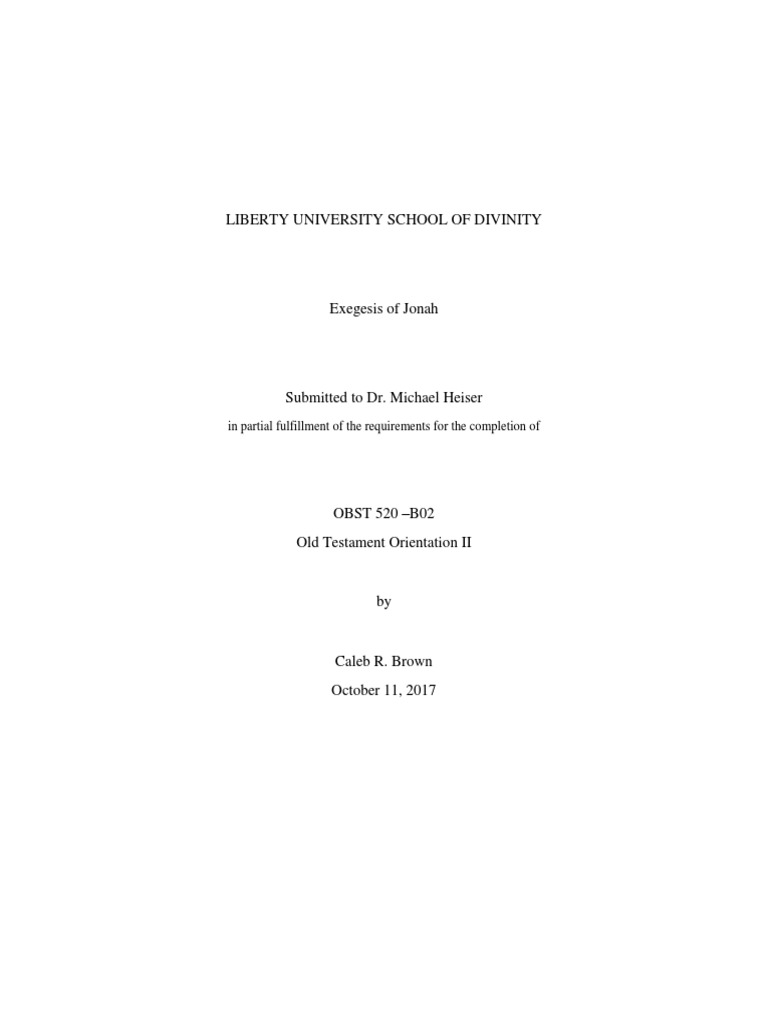 LIBERTY UNIVERSITY SCHOOL OF DIVINITY

Exegesis of Jonah

Submitted to Dr. Michael Heiser

in partial fulfillment of the requirements for the completion of

OBST 520 –B02

Old Testament Orientation II

by

Caleb R. Brown

October 11, 2017